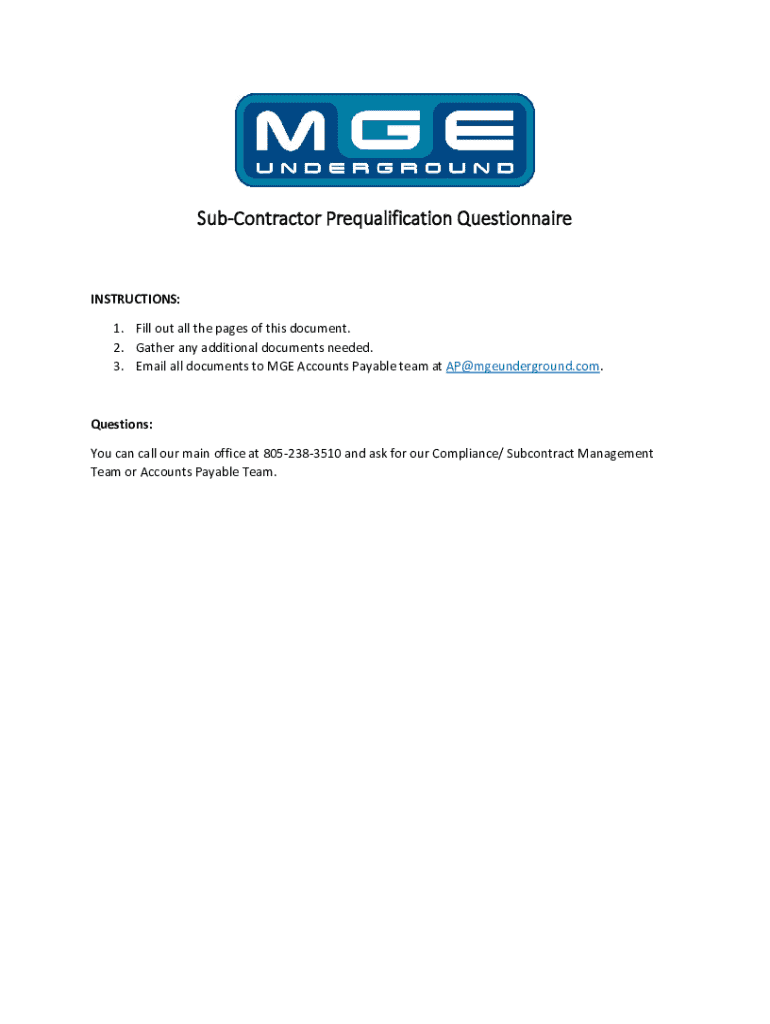 MGE
UNDERGROUND

Sub-Contractor Prequalification Questionnaire

INSTRUCTIONS:

1. Fill out all the pages of this document.
2. Gather any additional documents needed.
3. Email all documents to MGE Accounts Payable team at AP@mgeunderground.com.

Questions:

You can call our main office at 805-238-3510 and ask for our Compliance/ Subcontract Management Team or Accounts Payable Team.